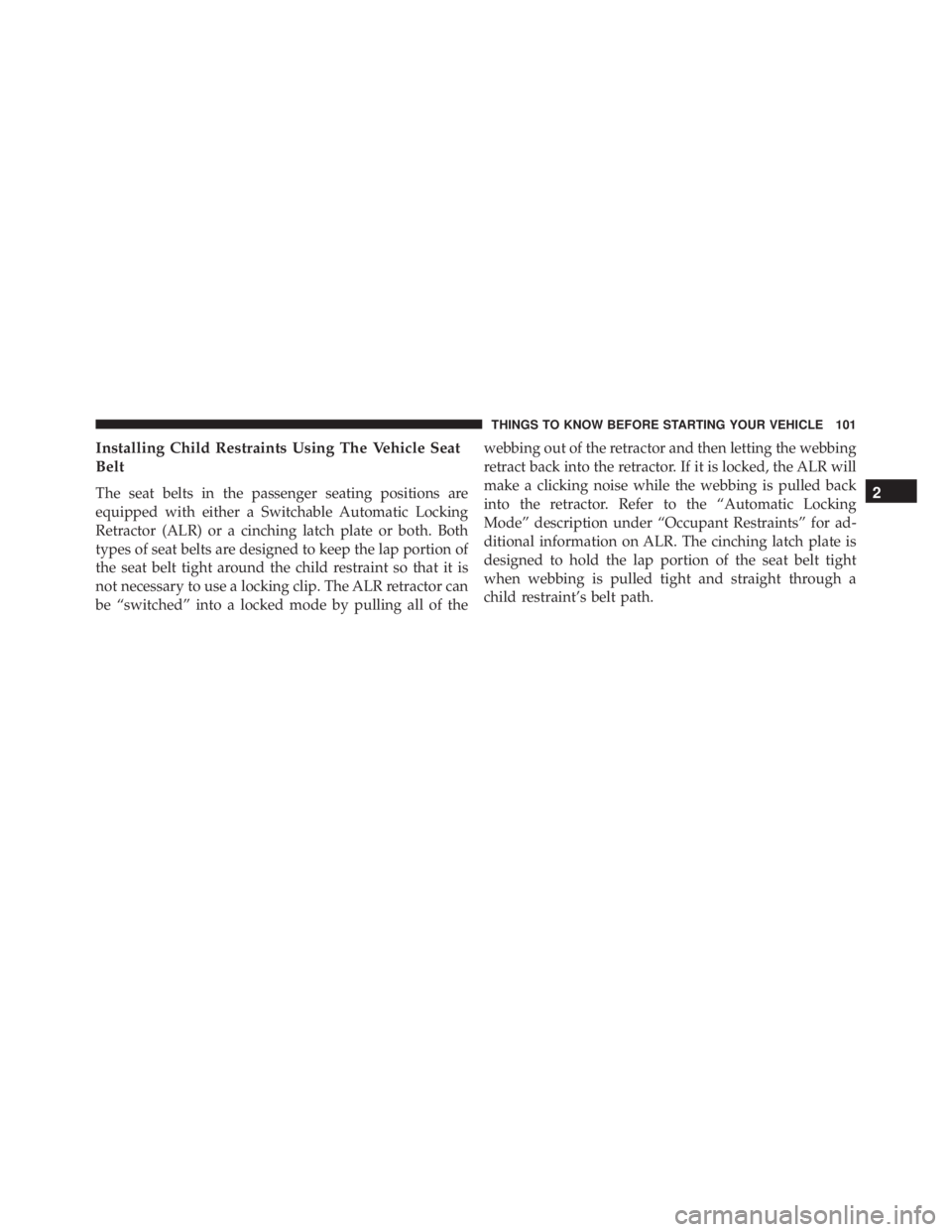 THINGS TO KNOW BEFORE STARTING YOUR VEHICLE 101

Installing Child Restraints Using The Vehicle Seat Belt

The seat belts in the passenger seating positions are equipped with either a Switchable Automatic Locking Retractor (ALR) or a cinching latch plate or both. Both types of seat belts are designed to keep the lap portion of the seat belt tight around the child restraint so that it is not necessary to use a locking clip. The ALR retractor can be “switched” into a locked mode by pulling all of the webbing out of the retractor and then letting the webbing retract back into the retractor. If it is locked, the ALR will make a clicking noise while the webbing is pulled back into the retractor. Refer to the “Automatic Locking Mode” description under “Occupant Restraints” for additional information on ALR. The cinching latch plate is designed to hold the lap portion of the seat belt tight when webbing is pulled tight and straight through a child restraint’s belt path.

2

carmanualsonline.info